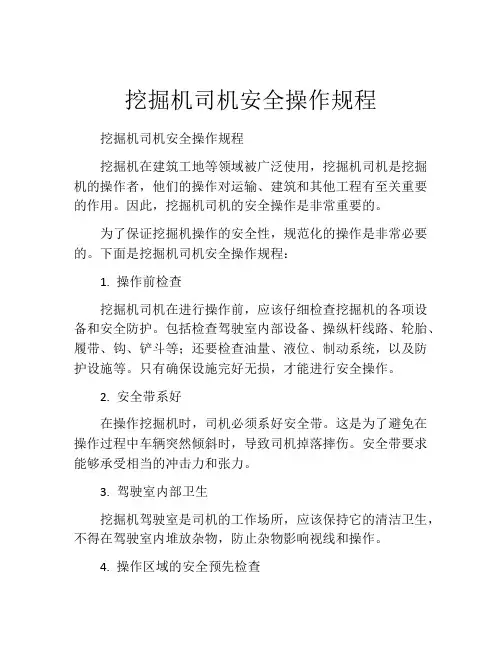 挖掘机司机安全操作规程

挖掘机司机安全操作规程

挖掘机在建筑工地等领域被广泛使用，挖掘机司机是挖掘机的操作者，他们的操作对运输、建筑和其他工程有至关重要的作用。因此，挖掘机司机的安全操作是非常重要的。

为了保证挖掘机操作的安全性，规范化的操作是非常必要的。下面是挖掘机司机安全操作规程：

1. 操作前检查

挖掘机司机在进行操作前，应该仔细检查挖掘机的各项设备和安全防护。包括检查驾驶室内部设备、操纵杆线路、轮胎、履带、钩、铲斗等；还要检查油量、液位、制动系统，以及防护设施等。只有确保设施完好无损，才能进行安全操作。

2. 安全带系好

在操作挖掘机时，司机必须系好安全带。这是为了避免在操作过程中车辆突然倾斜时，导致司机掉落摔伤。安全带要求能够承受相当的冲击力和张力。

3. 驾驶室内部卫生

挖掘机驾驶室是司机的工作场所，应该保持它的清洁卫生，不得在驾驶室内堆放杂物，防止杂物影响视线和操作。

4. 操作区域的安全预先检查